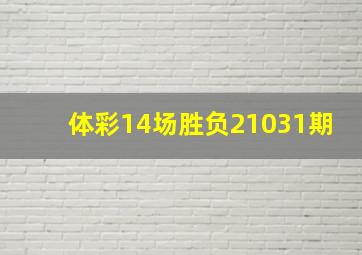 体彩14场胜负21031期